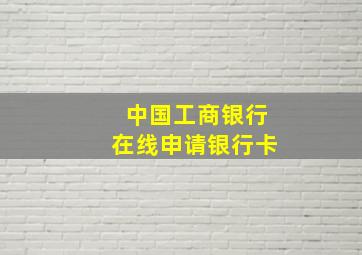 中国工商银行
在线申请银行卡